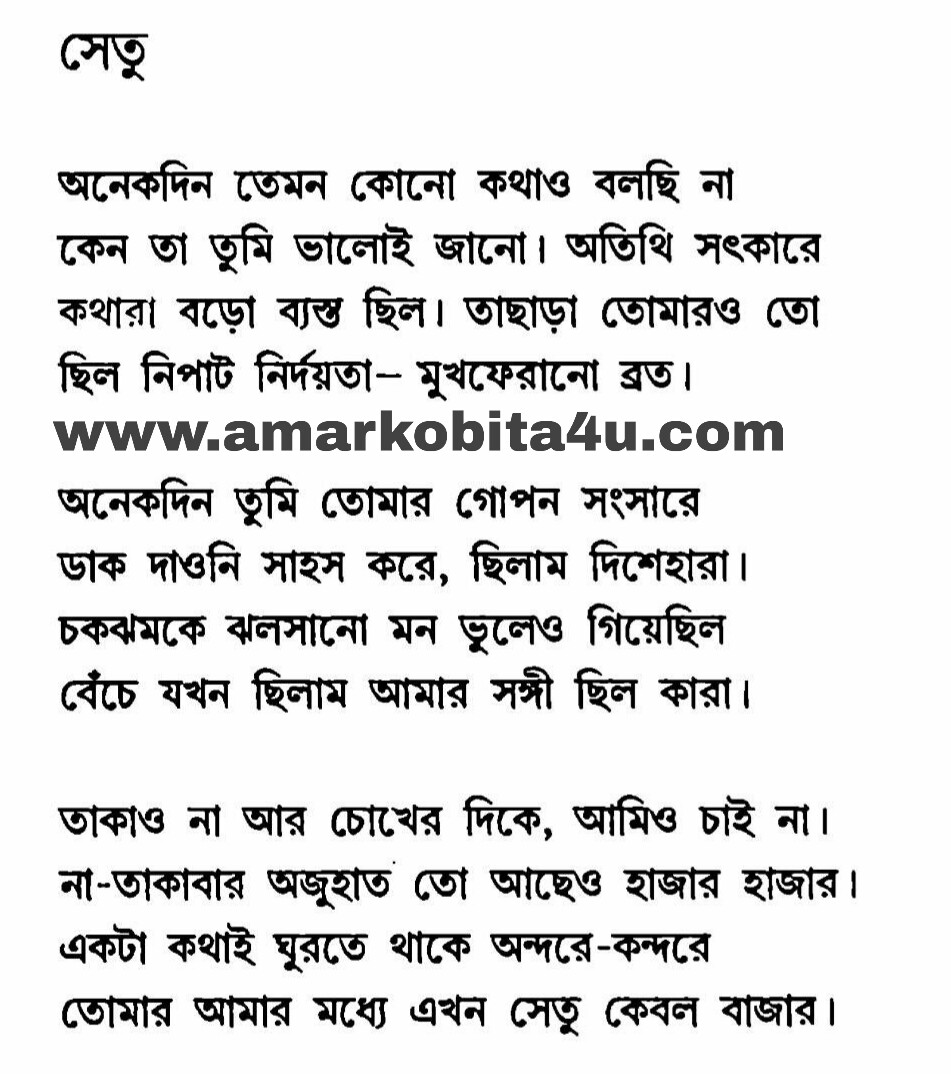 সেতু

অনেকদিন তেমন কোনো কথাও বলছি না
কেন তা তুমি ভালোই জানো। অতিথি সৎকারে
কথারা বড়ো ব্যস্ত ছিল। তাছাড়া তোমারও তো
ছিল নিপাট নির্দয়তা– মুখফেরানো ব্রত।

www.amarkobita4u.com

অনেকদিন তুমি তোমার গোপন সংসারে
ডাক দাওনি সাহস করে, ছিলাম দিশেহারা।
চকঝমকে ঝলসানো মন ভুলেও গিয়েছিল
বেঁচে যখন ছিলাম আমার সঙ্গী ছিল কারা।

তাকাও না আর চোখের দিকে, আমিও চাই না।
না-তাকাবার অজুহাত তো আছেও হাজার হাজার।
একটা কথাই ঘুরতে থাকে অন্দরে-কন্দরে
তোমার আমার মধ্যে এখন সেতু কেবল বাজার।